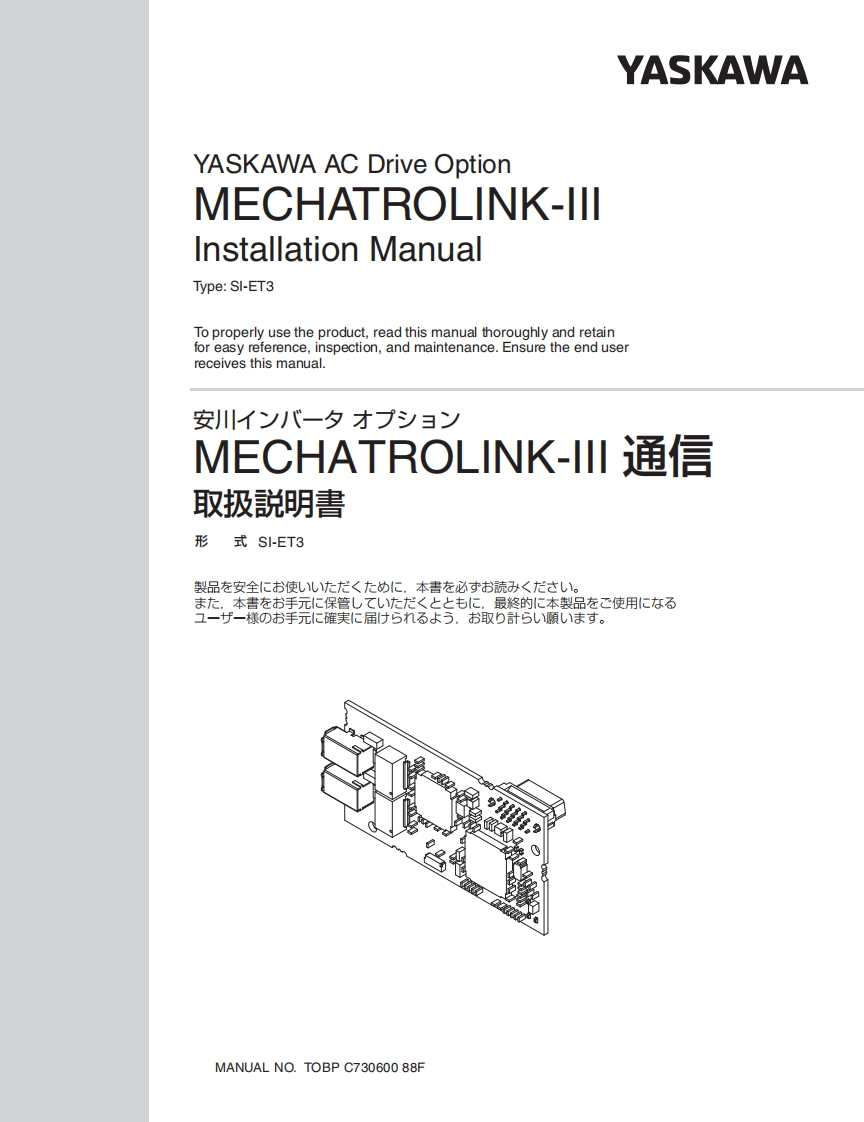 YASKAWA

YASKAWA AC Drive Option
MECHATROLINK-III
Installation Manual
Type: SI-ET3

To properly use the product, read this manual thoroughly and retain for easy reference, inspection, and maintenance. Ensure the end user receives this manual.

安川インバータ オプション
MECHATROLINK-III 通信
取扱説明書
形　式 SI-ET3

製品を安全にお使いいただくために，本書を必ずお読みください。
また，本書をお手元に保管していただくとともに，最終的に本製品をご使用になるユーザー様のお手元に確実に届けられるよう，お取り計らい願います。

MANUAL NO. TOBP C730600 88F